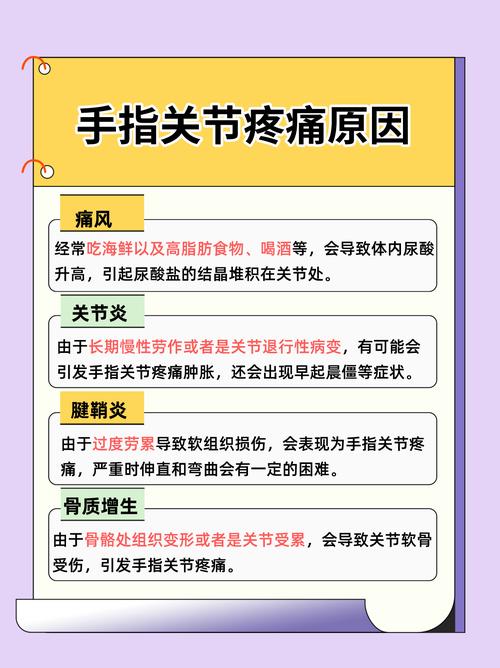 手指关节疼痛原因

痛风

经常吃海鲜以及高脂肪食物、喝酒等，会导致体内尿酸升高，引起尿酸盐的结晶堆积在关节处。

关节炎

由于长期慢性劳作或者是关节退行性病变，有可能会引发手指关节疼痛肿胀，还会出现早起晨僵等症状。

腱鞘炎

由于过度劳累导致软组织损伤，会表现为手指关节疼痛，严重时伸直和弯曲会有一定的困难。

骨质增生

由于骨骼处组织变形或者是关节受累，会导致关节软骨受伤，引发手指关节疼痛。